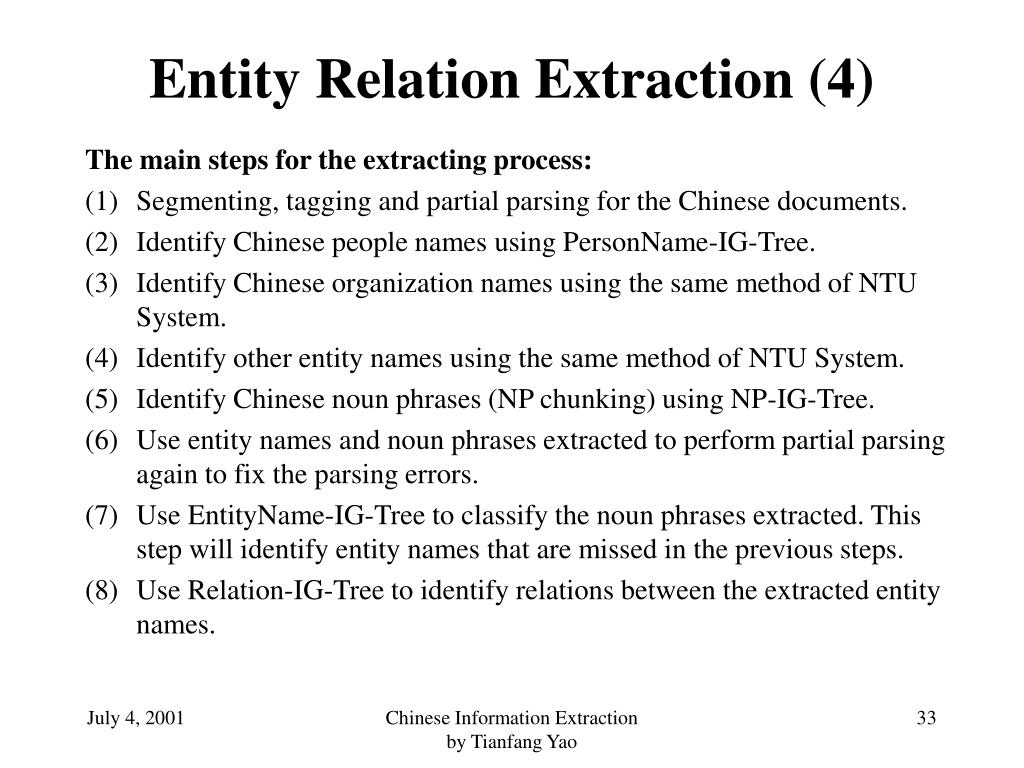 Entity Relation Extraction (4)

The main steps for the extracting process:

(1) Segmenting, tagging and partial parsing for the Chinese documents.

(2) Identify Chinese people names using PersonName-IG-Tree.

(3) Identify Chinese organization names using the same method of NTU System.

(4) Identify other entity names using the same method of NTU System.

(5) Identify Chinese noun phrases (NP chunking) using NP-IG-Tree.

(6) Use entity names and noun phrases extracted to perform partial parsing again to fix the parsing errors.

(7) Use EntityName-IG-Tree to classify the noun phrases extracted. This step will identify entity names that are missed in the previous steps.

(8) Use Relation-IG-Tree to identify relations between the extracted entity names.

July 4, 2001

Chinese Information Extraction
by Tianfang Yao

33